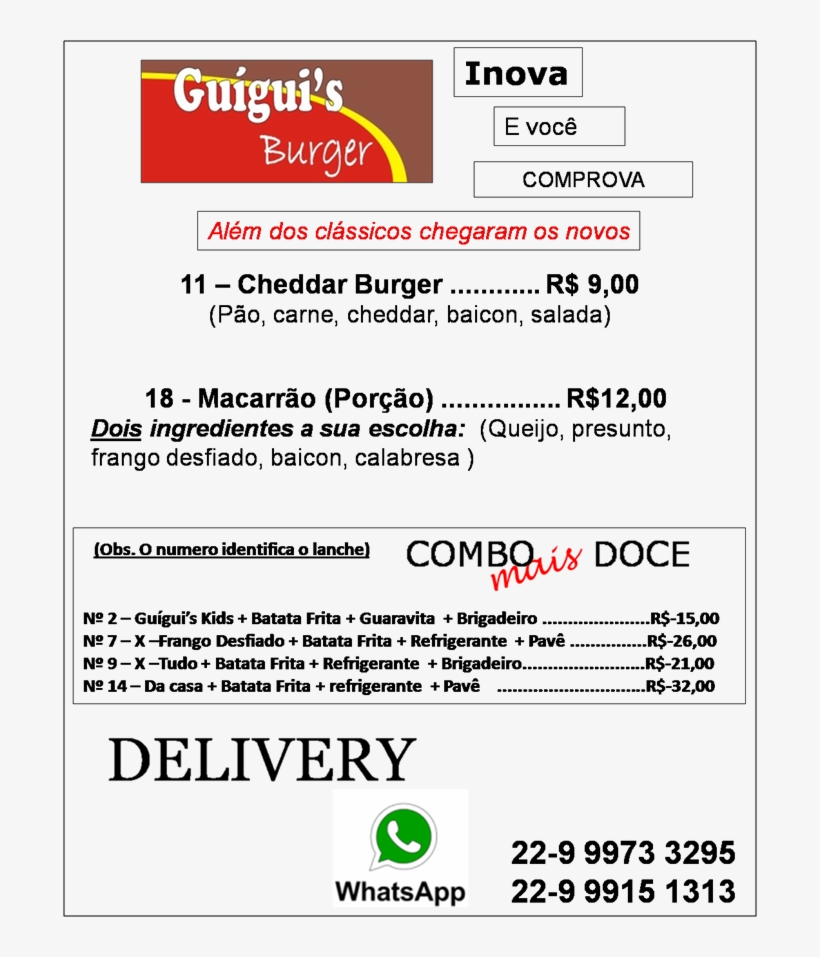 Guígui's
Burger

Inova

E você

COMPROVA

Além dos clássicos chegaram os novos

11 – Cheddar Burger R$ 9,00
(Pão, carne, cheddar, baicon, salada)

18 - Macarrão (Porção) R$12,00
Dois ingredientes a sua escolha: (Queijo, presunto, frango desfiado, baicon, calabresa )

(Obs. O numero identifica o lanche)

COMBO mais DOCE

Nº 2 – Guígui's Kids + Batata Frita + Guaravita + Brigadeiro R$-15,00
Nº 7 – X –Frango Desfiado + Batata Frita + Refrigerante + Pavê R$-26,00
Nº 9 – X –Tudo + Batata Frita + Refrigerante + Brigadeiro R$-21,00
Nº 14 – Da casa + Batata Frita + refrigerante + Pavê R$-32,00

DELIVERY

WhatsApp

22-9 9973 3295
22-9 9915 1313